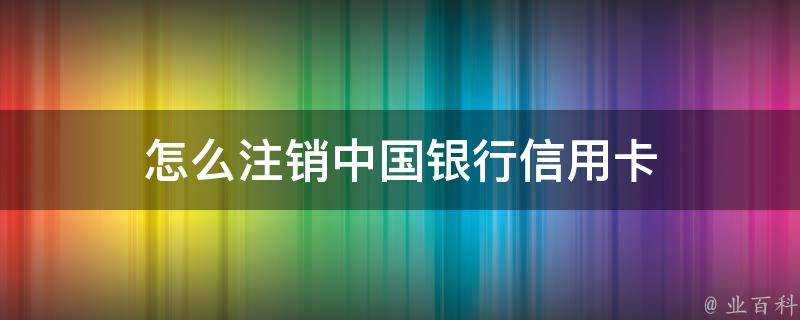 怎么注销中国银行信用卡

@ 业百科